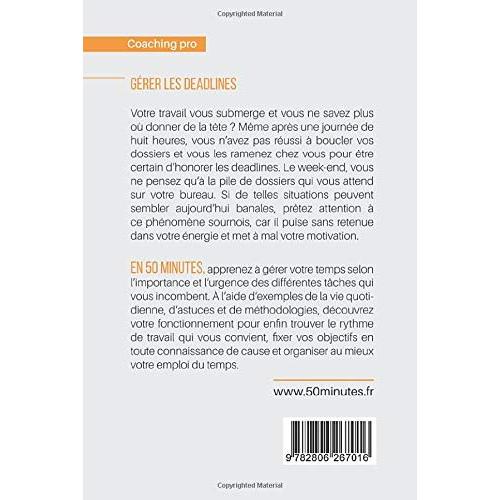 Copyrighted Material

Coaching pro

GÉRER LES DEADLINES

Votre travail vous submerge et vous ne savez plus où donner de la tête ? Même après une journée de huit heures, vous n'avez pas réussi à boucler vos dossiers et vous les ramenez chez vous pour être certain d'honorer les deadlines. Le week-end, vous ne pensez qu'à la pile de dossiers qui vous attend sur votre bureau. Si de telles situations peuvent sembler aujourd'hui banales, prêtez attention à ce phénomène sournois, car il puise sans retenue dans votre énergie et met à mal votre motivation.

EN 50 MINUTES, apprenez à gérer votre temps selon l'importance et l'urgence des différentes tâches qui vous incombent. À l'aide d'exemples de la vie quotidienne, d'astuces et de méthodologies, découvrez votre fonctionnement pour enfin trouver le rythme de travail qui vous convient, fixer vos objectifs en toute connaissance de cause et organiser au mieux votre emploi du temps.

www.50minutes.fr

9 782806 267016

Copyrighted Material